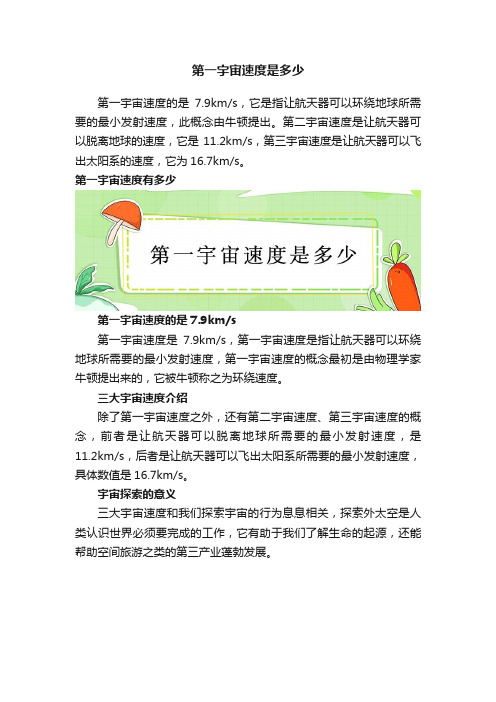 第一宇宙速度是多少

第一宇宙速度的是 7.9km/s，它是指让航天器可以环绕地球所需要的最小发射速度，此概念由牛顿提出。第二宇宙速度是让航天器可以脱离地球的速度，它是 11.2km/s，第三宇宙速度是让航天器可以飞出太阳系的速度，它为 16.7km/s。

第一宇宙速度有多少

第一宇宙速度是多少

第一宇宙速度的是 7.9km/s

第一宇宙速度是 7.9km/s，第一宇宙速度是指让航天器可以环绕地球所需要的最小发射速度，第一宇宙速度的概念最初是由物理学家牛顿提出来的，它被牛顿称之为环绕速度。

三大宇宙速度介绍

除了第一宇宙速度之外，还有第二宇宙速度、第三宇宙速度的概念，前者是让航天器可以脱离地球所需要的最小发射速度，是 11.2km/s，后者是让航天器可以飞出太阳系所需要的最小发射速度，具体数值是 16.7km/s。

宇宙探索的意义

三大宇宙速度和我们探索宇宙的行为息息相关，探索外太空是人类认识世界必须要完成的工作，它有助于我们了解生命的起源，还能帮助空间旅游之类的第三产业蓬勃发展。